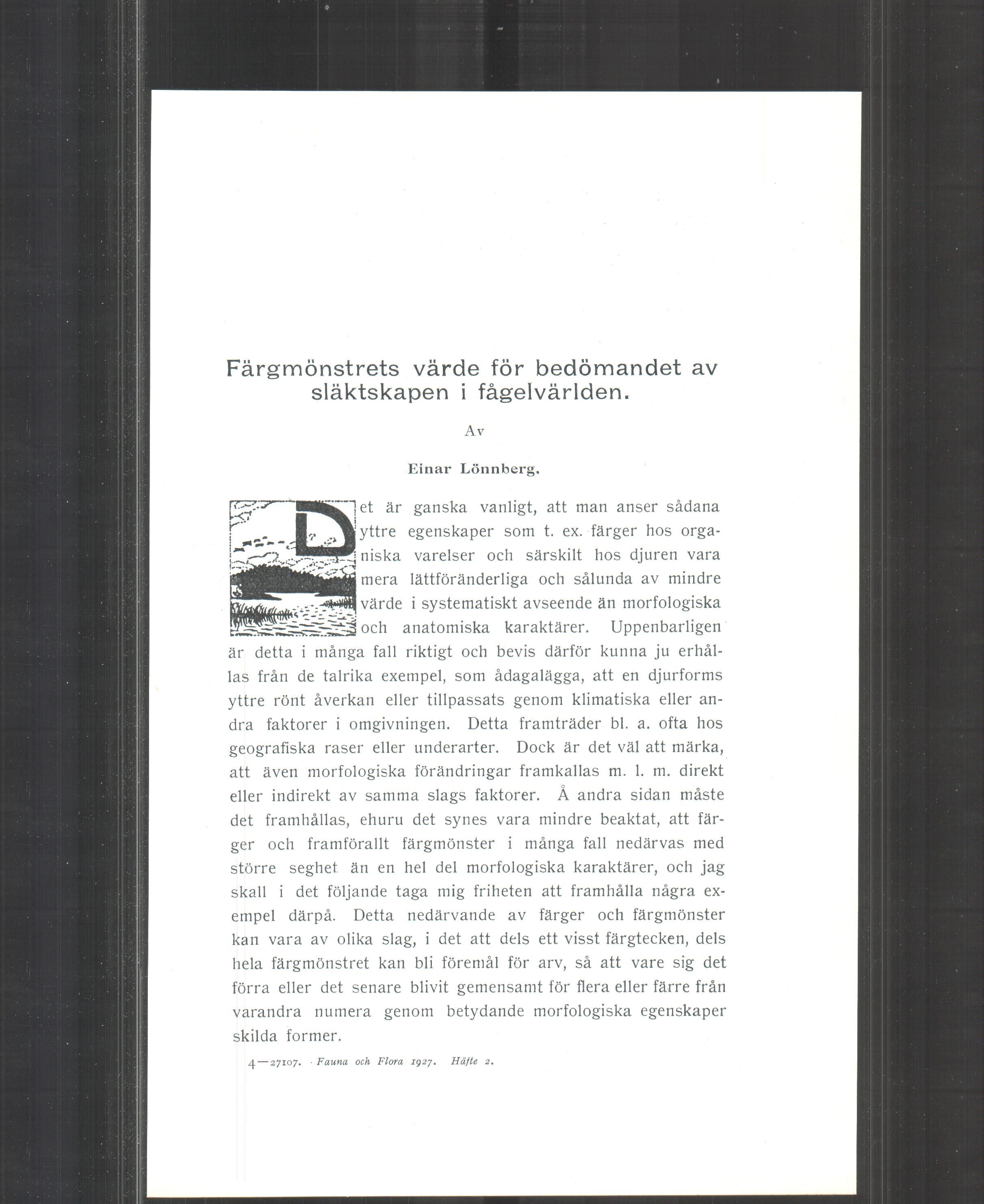 Färgmönstrets värde för bedömandet av släktskapen i fågelvärlden.

Av

Einar Lönnberg.

Det är ganska vanligt, att man anser sådana yttre egenskaper som t. ex. färger hos organiska varelser och särskilt hos djuren vara mera lättföränderliga och sålunda av mindre värde i systematiskt avseende än morfologiska och anatomiska karaktärer. Uppenbarligen är detta i många fall riktigt och bevis därför kunna ju erhållas från de talrika exempel, som ådagalägga, att en djurforms yttre rönt åverkan eller tillpassats genom klimatiska eller andra faktorer i omgivningen. Detta framträder bl. a. ofta hos geografiska raser eller underarter. Dock är det väl att märka, att även morfologiska förändringar framkallas m. l. m. direkt eller indirekt av samma slags faktorer. Å andra sidan måste det framhållas, ehuru det synes vara mindre beaktat, att färger och framförallt färgmönster i många fall nedärvas med större seghet än en hel del morfologiska karaktärer, och jag skall i det följande taga mig friheten att framhålla några exempel därpå. Detta nedärvande av färger och färgmönster kan vara av olika slag, i det att dels ett visst färgtecken, dels hela färgmönstret kan bli föremål för arv, så att vare sig det förra eller det senare blivit gemensamt för flera eller färre från varandra numera genom betydande morfologiska egenskaper skilda former.

4—27107. Fauna och Flora 1927. Häfte 2.